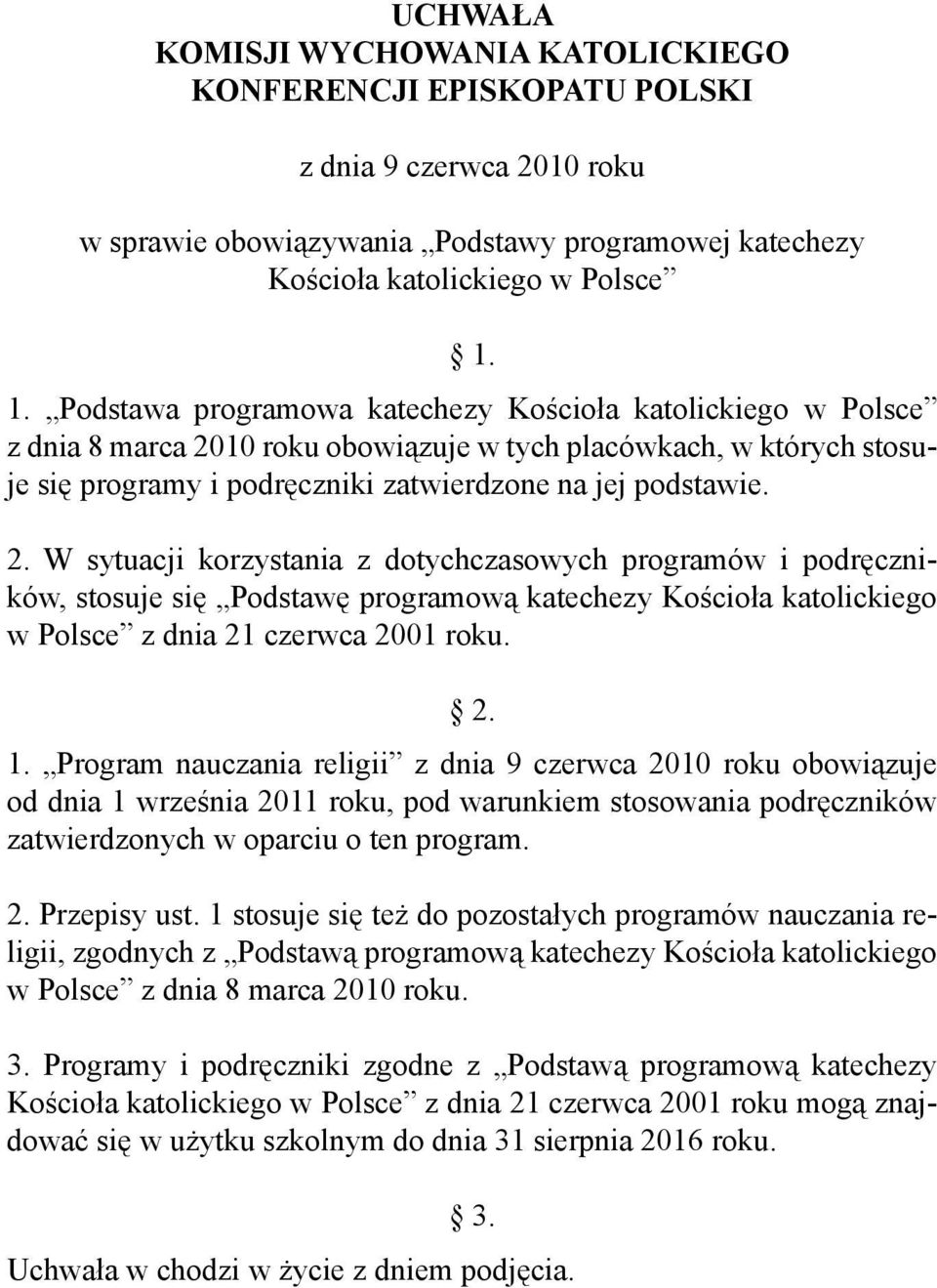 UCHWAŁA
KOMISJI WYCHOWANIA KATOLICKIEGO
KONFERENCJI EPISKOPATU POLSKI

z dnia 9 czerwca 2010 roku

w sprawie obowiązywania „Podstawy programowej katechezy Kościoła katolickiego w Polsce”

§ 1.

1. „Podstawa programowa katechezy Kościoła katolickiego w Polsce” z dnia 8 marca 2010 roku obowiązuje w tych placówkach, w których stosuje się programy i podręczniki zatwierdzone na jej podstawie.

2. W sytuacji korzystania z dotychczasowych programów i podręczników, stosuje się „Podstawę programową katechezy Kościoła katolickiego w Polsce” z dnia 21 czerwca 2001 roku.

§ 2.

1. „Program nauczania religii” z dnia 9 czerwca 2010 roku obowiązuje od dnia 1 września 2011 roku, pod warunkiem stosowania podręczników zatwierdzonych w oparciu o ten program.

2. Przepisy ust. 1 stosuje się też do pozostałych programów nauczania religii, zgodnych z „Podstawą programową katechezy Kościoła katolickiego w Polsce” z dnia 8 marca 2010 roku.

3. Programy i podręczniki zgodne z „Podstawą programową katechezy Kościoła katolickiego w Polsce” z dnia 21 czerwca 2001 roku mogą znajdować się w użytku szkolnym do dnia 31 sierpnia 2016 roku.

§ 3.

Uchwała w chodzi w życie z dniem podjęcia.